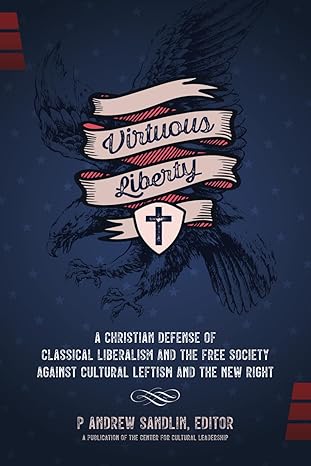 Virtuous Liberty

A CHRISTIAN DEFENSE OF CLASSICAL LIBERALISM AND THE FREE SOCIETY AGAINST CULTURAL LEFTISM AND THE NEW RIGHT

P ANDREW SANDLIN, EDITOR

A PUBLICATION OF THE CENTER FOR CULTURAL LEADERSHIP